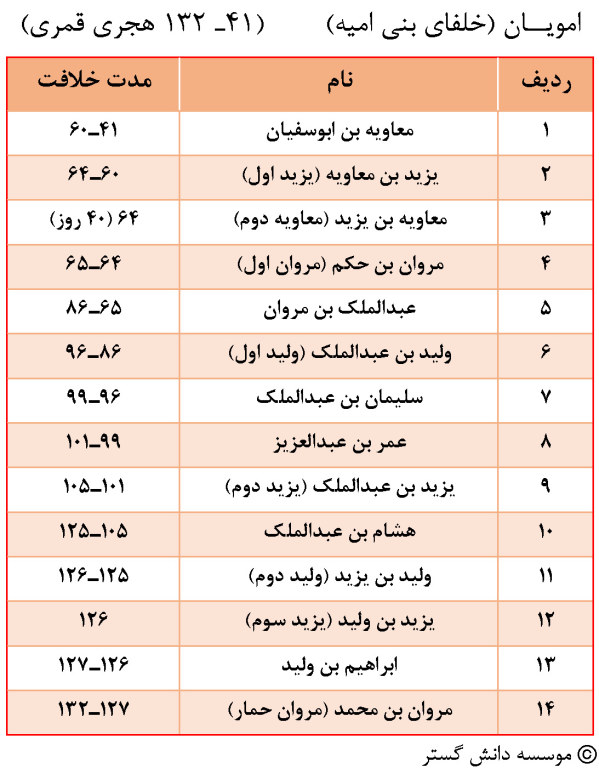 امویـــان (خلفای بنی امیه)          (۴۱ـ ۱۳۲ هجری قمری)

| ردیف | نام | مدت خلافت |
|---|---|---|
| ۱ | معاویه بن ابوسفیان | ۴۱ـ۶۰ |
| ۲ | یزید بن معاویه (یزید اول) | ۶۰ـ۶۴ |
| ۳ | معاویه بن یزید (معاویه دوم) | ۶۴ (۴۰ روز) |
| ۴ | مروان بن حکم (مروان اول) | ۶۴ـ۶۵ |
| ۵ | عبدالملک بن مروان | ۶۵ـ۸۶ |
| ۶ | ولید بن عبدالملک (ولید اول) | ۸۶ـ۹۶ |
| ۷ | سلیمان بن عبدالملک | ۹۶ـ۹۹ |
| ۸ | عمر بن عبدالعزیز | ۹۹ـ۱۰۱ |
| ۹ | یزید بن عبدالملک (یزید دوم) | ۱۰۱ـ۱۰۵ |
| ۱۰ | هشام بن عبدالملک | ۱۰۵ـ۱۲۵ |
| ۱۱ | ولید بن یزید (ولید دوم) | ۱۲۵ـ۱۲۶ |
| ۱۲ | یزید بن ولید (یزید سوم) | ۱۲۶ |
| ۱۳ | ابراهیم بن ولید | ۱۲۶ـ۱۲۷ |
| ۱۴ | مروان بن محمد (مروان حمار) | ۱۲۷ـ۱۳۲ |

© موسسه دانش گستر